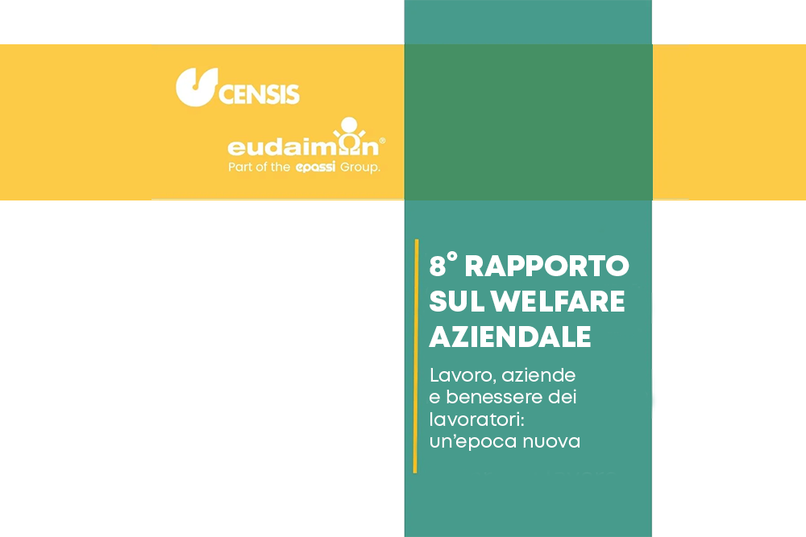 CENSIS

eudaimon®
Part of the epassi Group.

8° RAPPORTO SUL WELFARE AZIENDALE

Lavoro, aziende e benessere dei lavoratori: un'epoca nuova